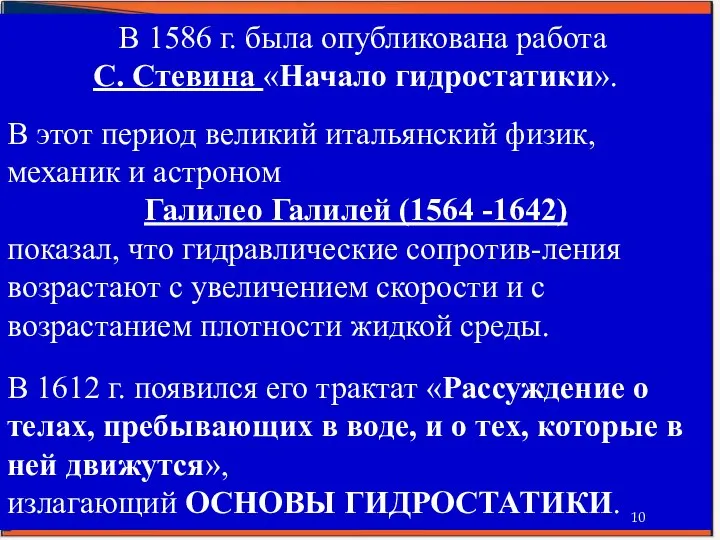 В 1586 г. была опубликована работа С. Стевина «Начало гидростатики».

В этот период великий итальянский физик, механик и астроном Галилео Галилей (1564 -1642) показал, что гидравлические сопротив-ления возрастают с увеличением скорости и с возрастанием плотности жидкой среды.

В 1612 г. появился его трактат «Рассуждение о телах, пребывающих в воде, и о тех, которые в ней движутся», излагающий ОСНОВЫ ГИДРОСТАТИКИ.

10